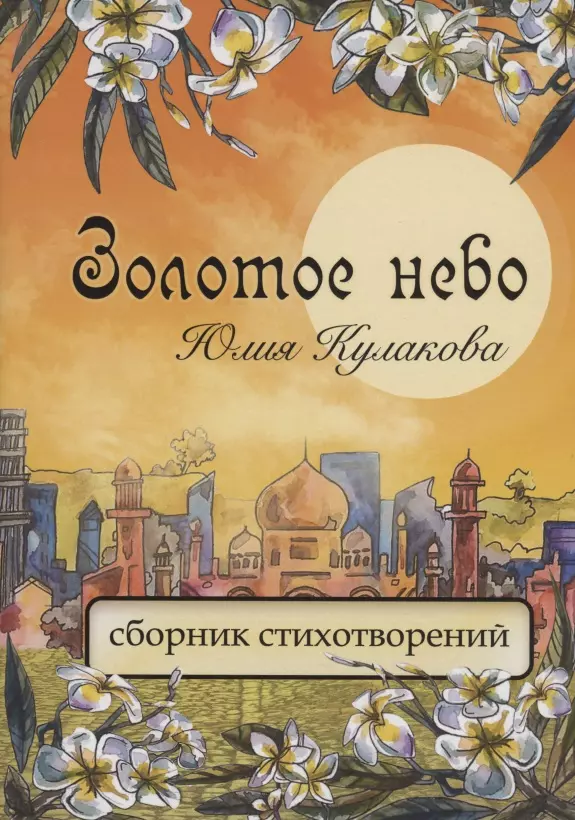 Золотое небо
Юлия Кулакова
сборник стихотворений